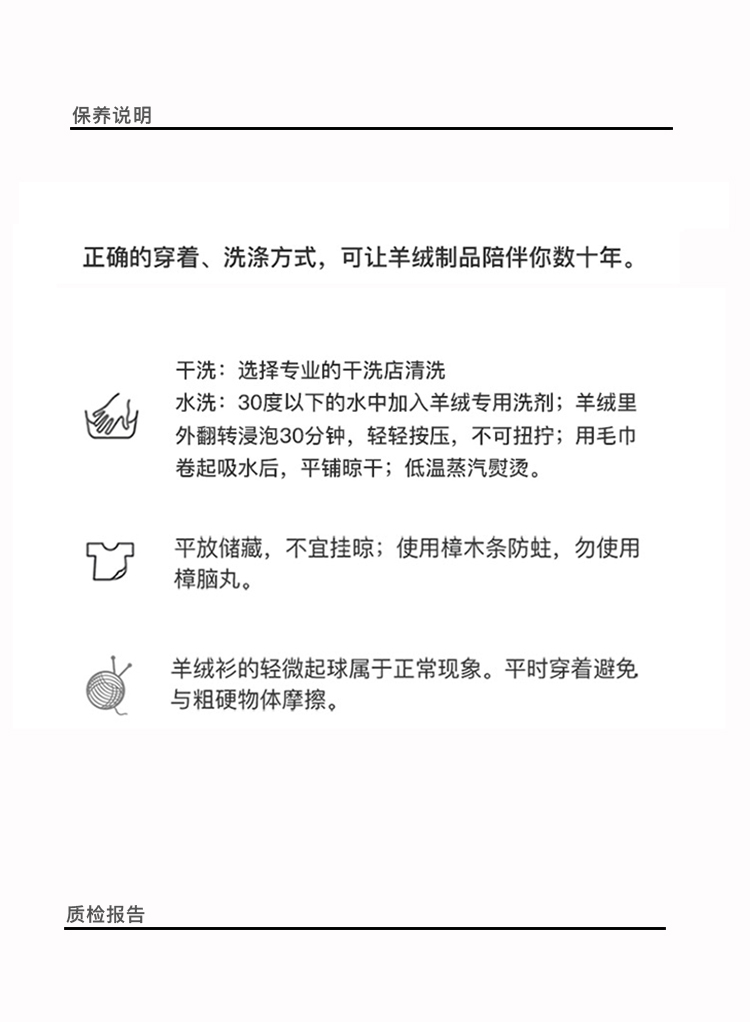 保养说明

正确的穿着、洗涤方式，可让羊绒制品陪伴你数十年。

干洗：选择专业的干洗店清洗
水洗：30度以下的水中加入羊绒专用洗剂；羊绒里外翻转浸泡30分钟，轻轻按压，不可扭拧；用毛巾卷起吸水后，平铺晾干；低温蒸汽熨烫。

平放储藏，不宜挂晾；使用樟木条防蛀，勿使用樟脑丸。

羊绒衫的轻微起球属于正常现象。平时穿着避免与粗硬物体摩擦。

质检报告